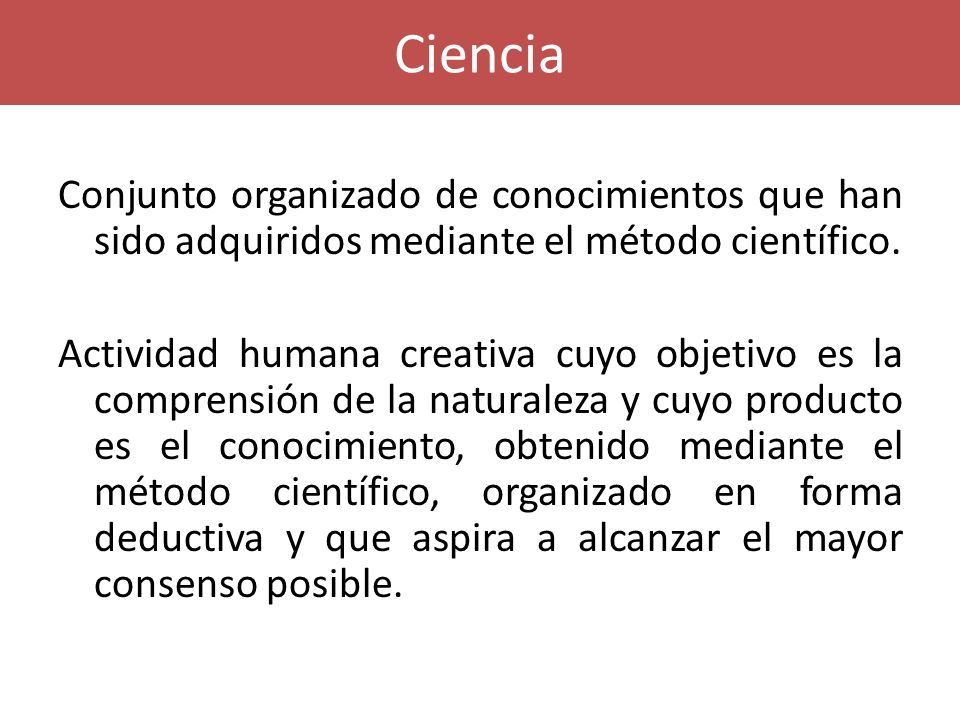 Ciencia

Conjunto organizado de conocimientos que han sido adquiridos mediante el método científico.

Actividad humana creativa cuyo objetivo es la comprensión de la naturaleza y cuyo producto es el conocimiento, obtenido mediante el método científico, organizado en forma deductiva y que aspira a alcanzar el mayor consenso posible.